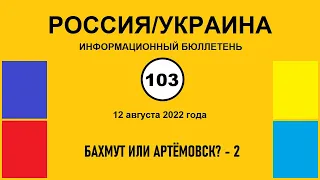 РОССИЯ/УКРАИНА

ИНФОРМАЦИОННЫЙ БЮЛЛЕТЕНЬ

103

12 августа 2022 года

БАХМУТ ИЛИ АРТЁМОВСК? - 2